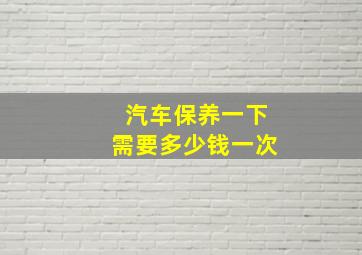 汽车保养一下
需要多少钱一次